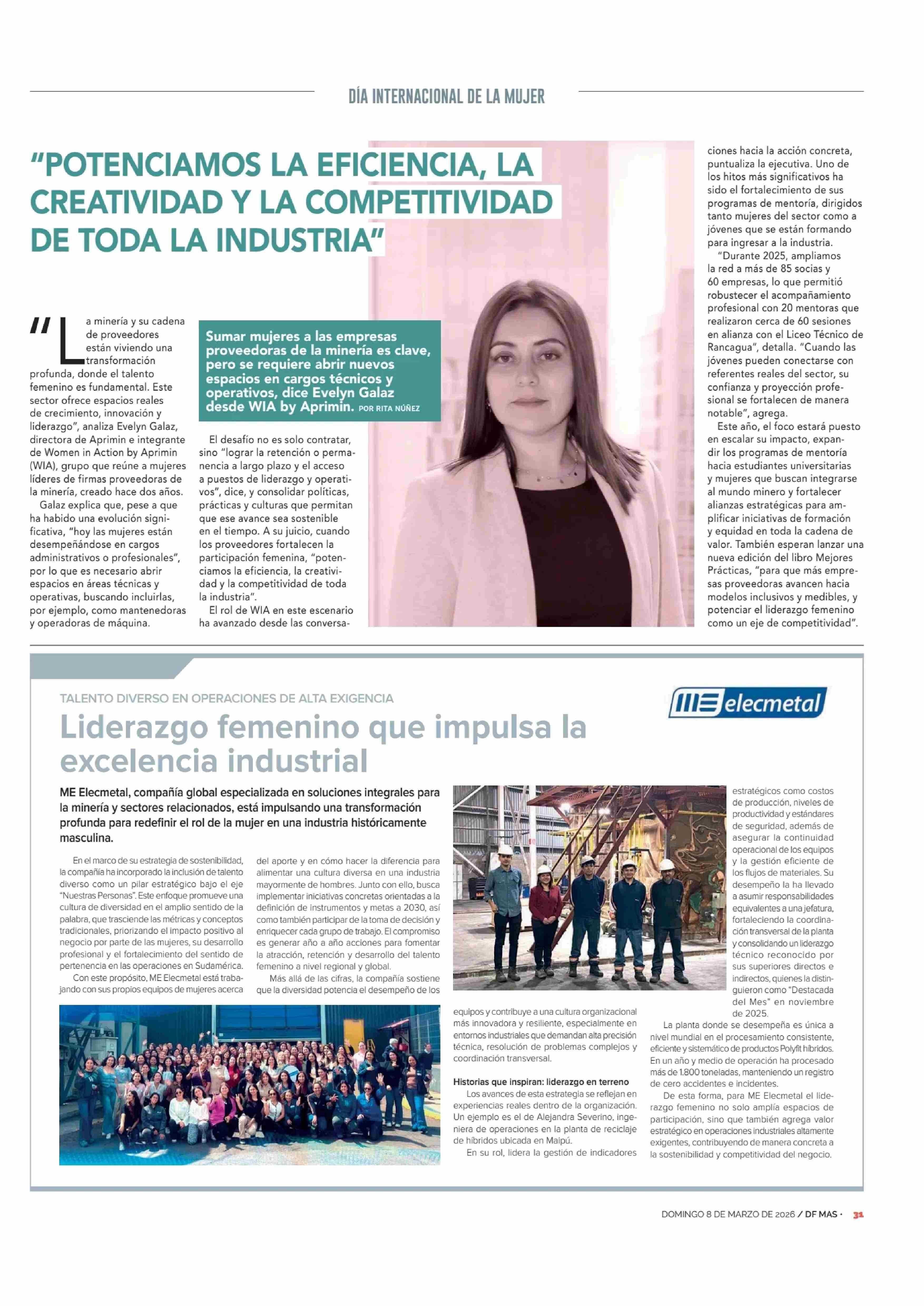 DÍA INTERNACIONAL DE LA MUJER

"POTENCIAMOS LA EFICIENCIA, LA CREATIVIDAD Y LA COMPETITIVIDAD DE TODA LA INDUSTRIA"

Sumar mujeres a las empresas proveedoras de la minería es clave, pero se requiere abrir nuevos espacios en cargos técnicos y operativos, dice Evelyn Galaz desde WIA by Aprimin. POR RITA NÚÑEZ

"La minería y su cadena de proveedores están viviendo una transformación profunda, donde el talento femenino es fundamental. Este sector ofrece espacios reales de crecimiento, innovación y liderazgo", analiza Evelyn Galaz, directora de Aprimin e integrante de Women in Action by Aprimin (WIA), grupo que reúne a mujeres líderes de firmas proveedoras de la minería, creado hace dos años.

Galaz explica que, pese a que ha habido una evolución significativa, "hoy las mujeres están desempeñándose en cargos administrativos o profesionales", por lo que es necesario abrir espacios en áreas técnicas y operativas, buscando incluirlas, por ejemplo, como mantenedoras y operadoras de máquina.

El desafío no es solo contratar, sino "lograr la retención o permanencia a largo plazo y el acceso a puestos de liderazgo y operativos", dice, y consolidar políticas, prácticas y culturas que permitan que ese avance sea sostenible en el tiempo. A su juicio, cuando los proveedores fortalecen la participación femenina, "potenciamos la eficiencia, la creatividad y la competitividad de toda la industria".

El rol de WIA en este escenario ha avanzado desde las conversaciones hacia la acción concreta, puntualiza la ejecutiva. Uno de los hitos más significativos ha sido el fortalecimiento de sus programas de mentoría, dirigidos tanto mujeres del sector como a jóvenes que se están formando para ingresar a la industria.

"Durante 2025, ampliamos la red a más de 85 socias y 60 empresas, lo que permitió robustecer el acompañamiento profesional con 20 mentoras que realizaron cerca de 60 sesiones en alianza con el Liceo Técnico de Rancagua", detalla. "Cuando las jóvenes pueden conectarse con referentes reales del sector, su confianza y proyección profesional se fortalecen de manera notable", agrega.

Este año, el foco estará puesto en escalar su impacto, expandir los programas de mentoría hacia estudiantes universitarias y mujeres que buscan integrarse al mundo minero y fortalecer alianzas estratégicas para amplificar iniciativas de formación y equidad en toda la cadena de valor. También esperan lanzar una nueva edición del libro Mejores Prácticas, "para que más empresas proveedoras avancen hacia modelos inclusivos y medibles, y potenciar el liderazgo femenino como un eje de competitividad".

TALENTO DIVERSO EN OPERACIONES DE ALTA EXIGENCIA

ME elecmetal

Liderazgo femenino que impulsa la excelencia industrial

ME Elecmetal, compañía global especializada en soluciones integrales para la minería y sectores relacionados, está impulsando una transformación profunda para redefinir el rol de la mujer en una industria históricamente masculina.

En el marco de su estrategia de sostenibilidad, la compañía ha incorporado la inclusión de talento diverso como un pilar estratégico bajo el eje "Nuestras Personas". Este enfoque promueve una cultura de diversidad en el amplio sentido de la palabra, que trasciende las métricas y conceptos tradicionales, priorizando el impacto positivo al negocio por parte de las mujeres, su desarrollo profesional y el fortalecimiento del sentido de pertenencia en las operaciones en Sudamérica.

Con este propósito, ME Elecmetal está trabajando con sus propios equipos de mujeres acerca del aporte y en cómo hacer la diferencia para alimentar una cultura diversa en una industria mayormente de hombres. Junto con ello, busca implementar iniciativas concretas orientadas a la definición de instrumentos y metas a 2030, así como también participar de la toma de decisión y enriquecer cada grupo de trabajo. El compromiso es generar año a año acciones para fomentar la atracción, retención y desarrollo del talento femenino a nivel regional y global.

Más allá de las cifras, la compañía sostiene que la diversidad potencia el desempeño de los equipos y contribuye a una cultura organizacional más innovadora y resiliente, especialmente en entornos industriales que demandan alta precisión técnica, resolución de problemas complejos y coordinación transversal.

Historias que inspiran: liderazgo en terreno

Los avances de esta estrategia se reflejan en experiencias reales dentro de la organización. Un ejemplo es el de Alejandra Severino, ingeniera de operaciones en la planta de reciclaje de híbridos ubicada en Maipú.

En su rol, lidera la gestión de indicadores estratégicos como costos de producción, niveles de productividad y estándares de seguridad, además de asegurar la continuidad operacional de los equipos y la gestión eficiente de los flujos de materiales. Su desempeño la ha llevado a asumir responsabilidades equivalentes a una jefatura, fortaleciendo la coordinación transversal de la planta y consolidando un liderazgo técnico reconocido por sus superiores directos e indirectos, quienes la distinguieron como "Destacada del Mes" en noviembre de 2025.

La planta donde se desempeña es única a nivel mundial en el procesamiento consistente, eficiente y sistemático de productos Polyfit híbridos. En un año y medio de operación ha procesado más de 1.800 toneladas, manteniendo un registro de cero accidentes e incidentes.

De esta forma, para ME Elecmetal el liderazgo femenino no solo amplía espacios de participación, sino que también agrega valor estratégico en operaciones industriales altamente exigentes, contribuyendo de manera concreta a la sostenibilidad y competitividad del negocio.

DOMINGO 8 DE MARZO DE 2026 / DF MAS · 31